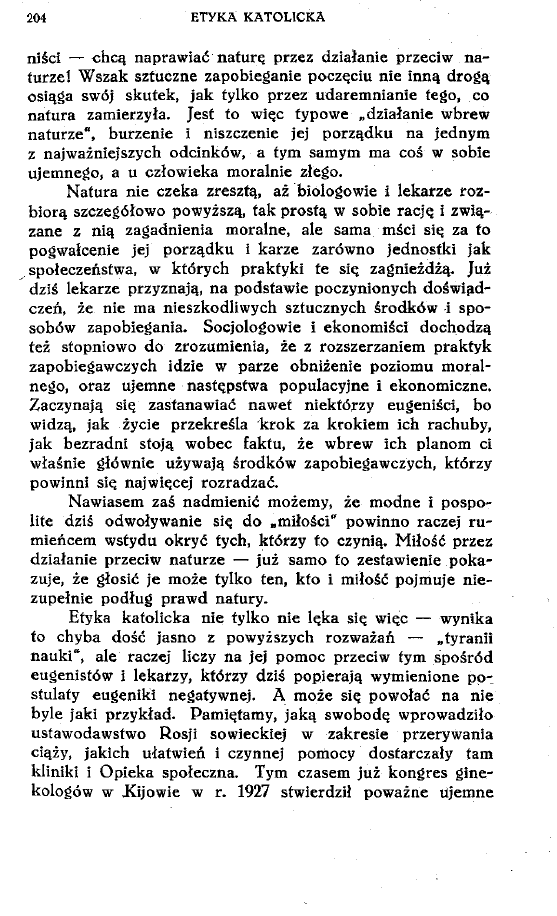 204 ETYKA KATOLICKA

niści — chcą naprawiać naturę przez działanie przeciw naturze! Wszak sztuczne zapobieganie poczęciu nie inną drogą osiąga swój skutek, jak tylko przez udaremnianie tego, co natura zamierzyła. Jest to więc typowe „działanie wbrew naturze", burzenie i niszczenie jej porządku na jednym z najważniejszych odcinków, a tym samym ma coś w sobie ujemnego, a u człowieka moralnie złego.

Natura nie czeka zresztą, aż biologowie i lekarze rozbiorą szczegółowo powyższą, tak prostą w sobie rację i związane z nią zagadnienia moralne, ale sama mści się za to pogwałcenie jej porządku i karze zarówno jednostki jak społeczeństwa, w których praktyki te się zagnieżdżą. Już dziś lekarze przyznają, na podstawie poczynionych doświadczeń, że nie ma nieszkodliwych sztucznych środków i sposobów zapobiegania. Socjologowie i ekonomiści dochodzą też stopniowo do zrozumienia, że z rozszerzaniem praktyk zapobiegawczych idzie w parze obniżenie poziomu moralnego, oraz ujemne następstwa populacyjne i ekonomiczne. Zaczynają się zastanawiać nawet niektórzy eugeniści, bo widzą, jak życie przekreśla krok za krokiem ich rachuby, jak bezradni stoją wobec faktu, że wbrew ich planom ci właśnie głównie używają środków zapobiegawczych, którzy powinni się najwięcej rozradzać.

Nawiasem zaś nadmienić możemy, że modne i pospolite dziś odwoływanie się do „miłości" powinno raczej rumieńcem wstydu okryć tych, którzy to czynią. Miłość przez działanie przeciw naturze — już samo to zestawienie pokazuje, że głosić je może tylko ten, kto i miłość pojmuje niezupełnie podług prawd natury.

Etyka katolicka nie tylko nie lęka się więc — wynika to chyba dość jasno z powyższych rozważań — „tyranii nauki", ale raczej liczy na jej pomoc przeciw tym spośród eugenistów i lekarzy, którzy dziś popierają wymienione postulaty eugeniki negatywnej. A może się powołać na nie byle jaki przykład. Pamiętamy, jaką swobodę wprowadziło ustawodawstwo Rosji sowieckiej w zakresie przerywania ciąży, jakich ułatwień i czynnej pomocy dostarczały tam kliniki i Opieka społeczna. Tym czasem już kongres ginekologów w Kijowie w r. 1927 stwierdził poważne ujemne